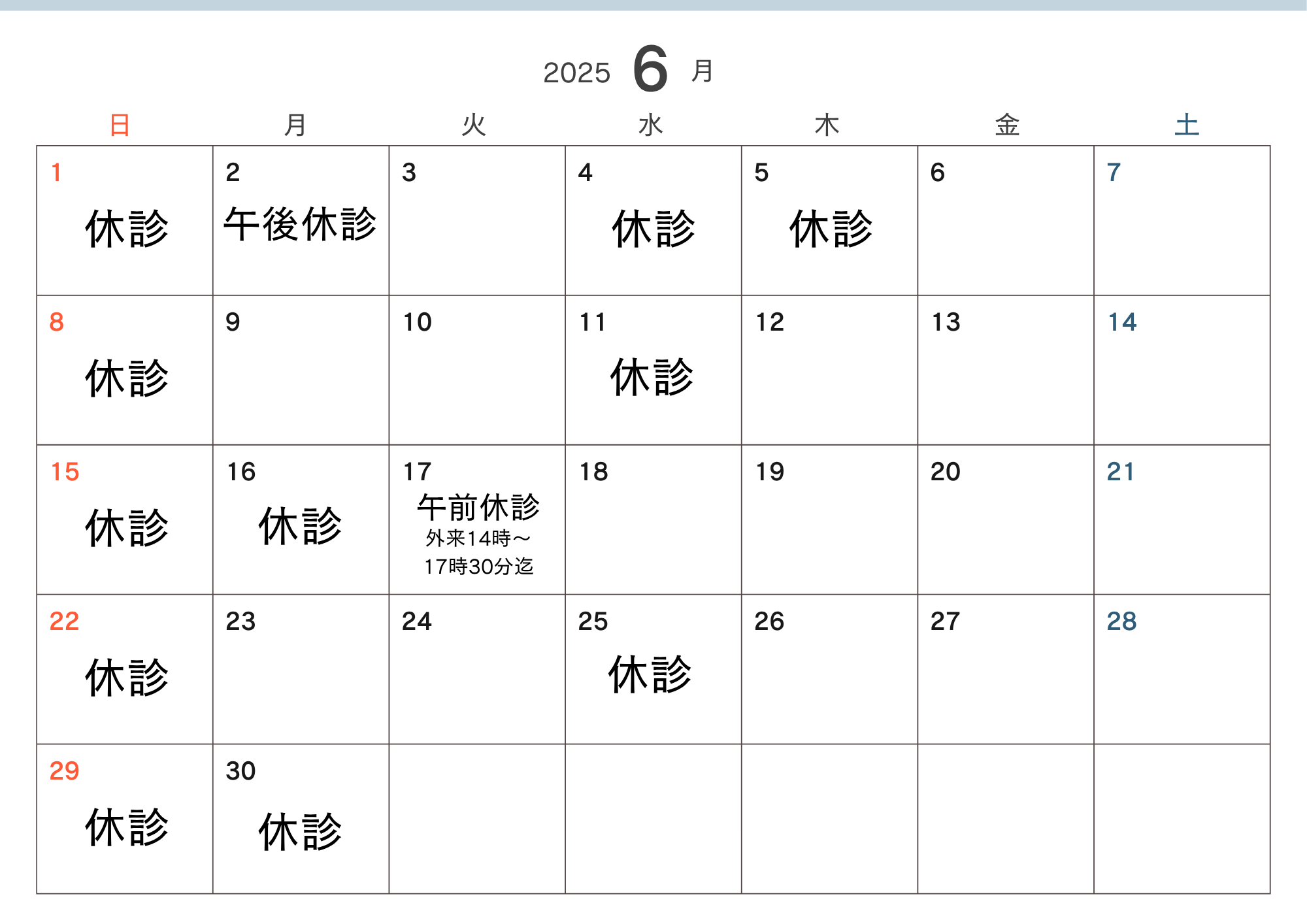 2025 6 月

| 日 | 月 | 火 | 水 | 木 | 金 | 土 |
|---|---|---|---|---|---|---|
| 1 休診 | 2 午後休診 | 3 | 4 休診 | 5 休診 | 6 | 7 |
| 8 休診 | 9 | 10 | 11 休診 | 12 | 13 | 14 |
| 15 休診 | 16 休診 | 17 午前休診 外来14時～17時30分迄 | 18 | 19 | 20 | 21 |
| 22 休診 | 23 | 24 | 25 休診 | 26 | 27 | 28 |
| 29 休診 | 30 休診 | | | | | |